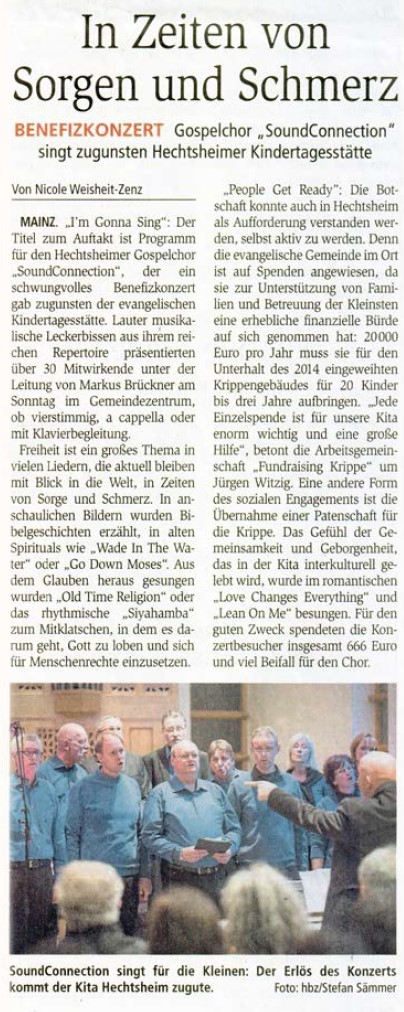 In Zeiten von Sorgen und Schmerz

BENEFIZKONZERT Gospelchor „SoundConnection" singt zugunsten Hechtsheimer Kindertagesstätte

Von Nicole Weisheit-Zenz

MAINZ. „I'm Gonna Sing": Der Titel zum Auftakt ist Programm für den Hechtsheimer Gospelchor „SoundConnection", der ein schwungvolles Benefizkonzert gab zugunsten der evangelischen Kindertagesstätte. Lauter musikalische Leckerbissen aus ihrem reichen Repertoire präsentierten über 30 Mitwirkende unter der Leitung von Markus Brückner am Sonntag im Gemeindezentrum, ob vierstimmig, a cappella oder mit Klavierbegleitung.

Freiheit ist ein großes Thema in vielen Liedern, die aktuell bleiben mit Blick in die Welt, in Zeiten von Sorge und Schmerz. In anschaulichen Bildern wurden Bibelgeschichten erzählt, in alten Spirituals wie „Wade In The Water" oder „Go Down Moses". Aus dem Glauben heraus gesungen wurden „Old Time Religion" oder das rhythmische „Siyahamba" zum Mitklatschen, in dem es darum geht, Gott zu loben und sich für Menschenrechte einzusetzen.

„People Get Ready": Die Botschaft konnte auch in Hechtsheim als Aufforderung verstanden werden, selbst aktiv zu werden. Denn die evangelische Gemeinde im Ort ist auf Spenden angewiesen, da sie zur Unterstützung von Familien und Betreuung der Kleinsten eine erhebliche finanzielle Bürde auf sich genommen hat: 20000 Euro pro Jahr muss sie für den Unterhalt des 2014 eingeweihten Krippengebäudes für 20 Kinder bis drei Jahre aufbringen. „Jede Einzelspende ist für unsere Kita enorm wichtig und eine große Hilfe", betont die Arbeitsgemeinschaft „Fundraising Krippe" um Jürgen Witzig. Eine andere Form des sozialen Engagements ist die Übernahme einer Patenschaft für die Krippe. Das Gefühl der Gemeinsamkeit und Geborgenheit, das in der Kita interkulturell gelebt wird, wurde im romantischen „Love Changes Everything" und „Lean On Me" besungen. Für den guten Zweck spendeten die Konzertbesucher insgesamt 666 Euro und viel Beifall für den Chor.

SoundConnection singt für die Kleinen: Der Erlös des Konzerts kommt der Kita Hechtsheim zugute. Foto: hbz/Stefan Sämmer